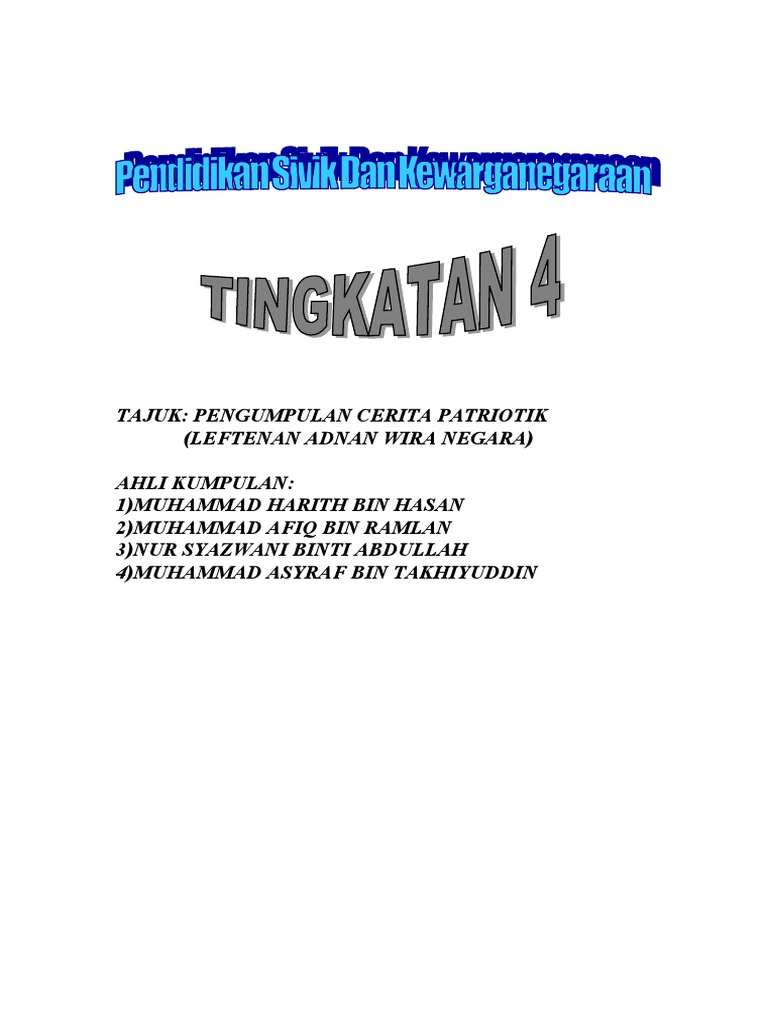 Pendidikan Sivik Dan Kewarganegaraan

TINGKATAN 4

TAJUK: PENGUMPULAN CERITA PATRIOTIK
(LEFTENAN ADNAN WIRA NEGARA)

AHLI KUMPULAN:
1)MUHAMMAD HARITH BIN HASAN
2)MUHAMMAD AFIQ BIN RAMLAN
3)NUR SYAZWANI BINTI ABDULLAH
4)MUHAMMAD ASYRAF BIN TAKHIYUDDIN